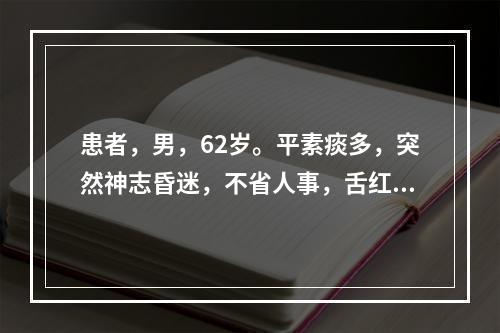 患者，男，62岁。平素痰多，突然神志昏迷，不省人事，舌红...